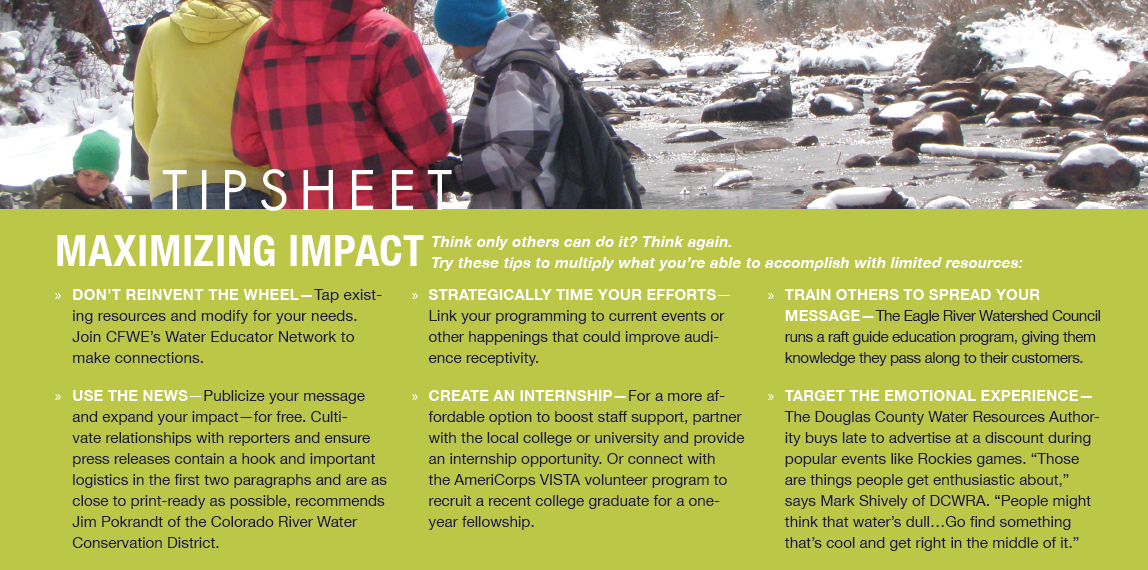 TIPSHEET

MAXIMIZING IMPACT

Think only others can do it? Think again. Try these tips to multiply what you're able to accomplish with limited resources:

» DON'T REINVENT THE WHEEL—Tap existing resources and modify for your needs. Join CFWE's Water Educator Network to make connections.

» USE THE NEWS—Publicize your message and expand your impact—for free. Cultivate relationships with reporters and ensure press releases contain a hook and important logistics in the first two paragraphs and are as close to print-ready as possible, recommends Jim Pokrandt of the Colorado River Water Conservation District.

» STRATEGICALLY TIME YOUR EFFORTS—Link your programming to current events or other happenings that could improve audience receptivity.

» CREATE AN INTERNSHIP—For a more affordable option to boost staff support, partner with the local college or university and provide an internship opportunity. Or connect with the AmeriCorps VISTA volunteer program to recruit a recent college graduate for a one-year fellowship.

» TRAIN OTHERS TO SPREAD YOUR MESSAGE—The Eagle River Watershed Council runs a raft guide education program, giving them knowledge they pass along to their customers.

» TARGET THE EMOTIONAL EXPERIENCE—The Douglas County Water Resources Authority buys late to advertise at a discount during popular events like Rockies games. "Those are things people get enthusiastic about," says Mark Shively of DCWRA. "People might think that water's dull…Go find something that's cool and get right in the middle of it."